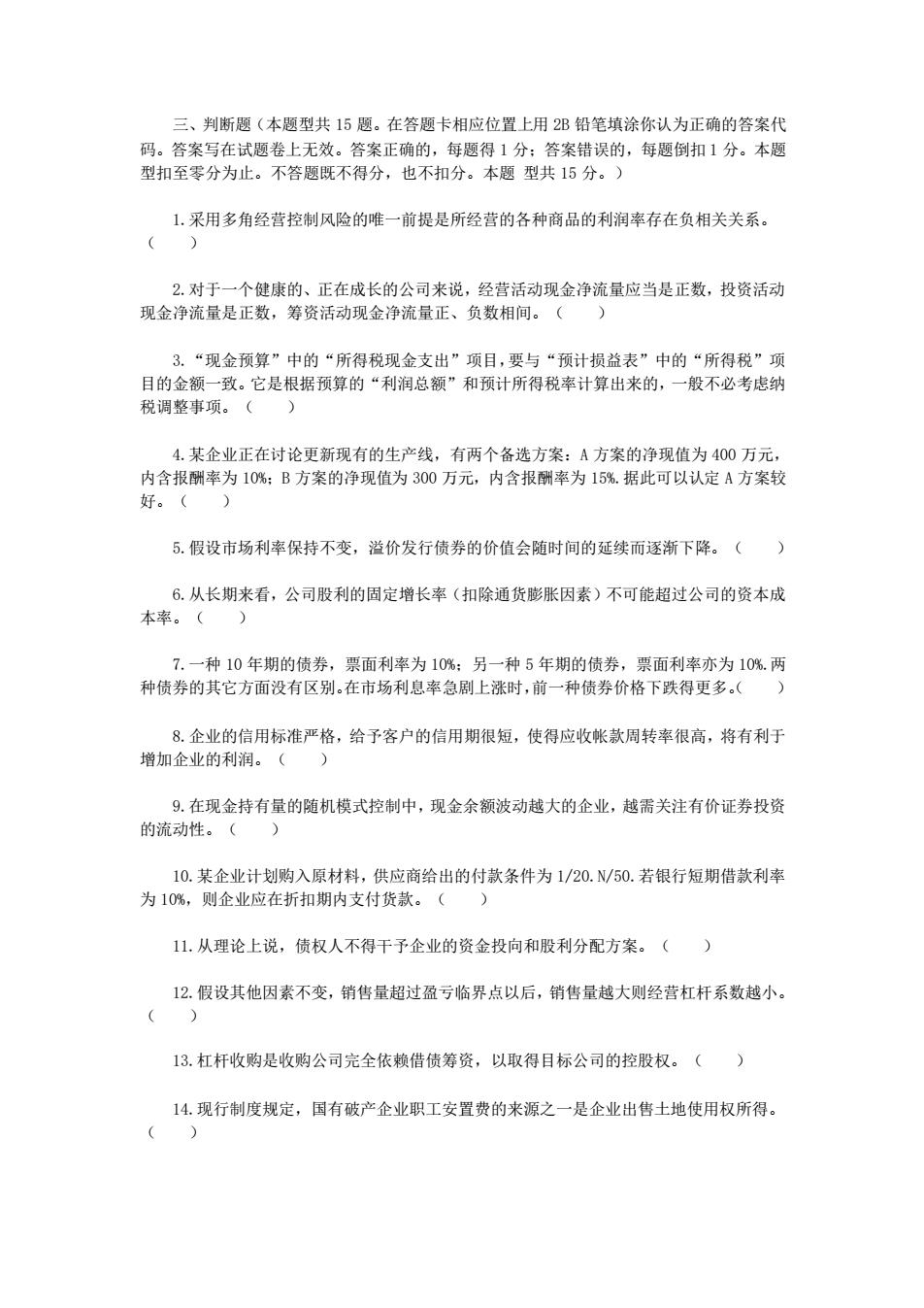 三、判断题（本题型共 15 题。在答题卡相应位置上用 2B 铅笔填涂你认为正确的答案代码。答案写在试题卷上无效。答案正确的，每题得 1 分；答案错误的，每题倒扣 1 分。本题型扣至零分为止。不答题既不得分，也不扣分。本题 型共 15 分。）

1.采用多角经营控制风险的唯一前提是所经营的各种商品的利润率存在负相关关系。（　　）

2.对于一个健康的、正在成长的公司来说，经营活动现金净流量应当是正数，投资活动现金净流量是正数，筹资活动现金净流量正、负数相间。（　　）

3.“现金预算”中的“所得税现金支出”项目，要与“预计损益表”中的“所得税”项目的金额一致。它是根据预算的“利润总额”和预计所得税率计算出来的，一般不必考虑纳税调整事项。（　　）

4.某企业正在讨论更新现有的生产线，有两个备选方案：A 方案的净现值为 400 万元，内含报酬率为 10%；B 方案的净现值为 300 万元，内含报酬率为 15%.据此可以认定 A 方案较好。（　　）

5.假设市场利率保持不变，溢价发行债券的价值会随时间的延续而逐渐下降。（　　）

6.从长期来看，公司股利的固定增长率（扣除通货膨胀因素）不可能超过公司的资本成本率。（　　）

7.一种 10 年期的债券，票面利率为 10%；另一种 5 年期的债券，票面利率亦为 10%.两种债券的其它方面没有区别。在市场利息率急剧上涨时，前一种债券价格下跌得更多。（　　）

8.企业的信用标准严格，给予客户的信用期很短，使得应收帐款周转率很高，将有利于增加企业的利润。（　　）

9.在现金持有量的随机模式控制中，现金余额波动越大的企业，越需关注有价证券投资的流动性。（　　）

10.某企业计划购入原材料，供应商给出的付款条件为 1/20.N/50.若银行短期借款利率为 10%，则企业应在折扣期内支付货款。（　　）

11.从理论上说，债权人不得干予企业的资金投向和股利分配方案。（　　）

12.假设其他因素不变，销售量超过盈亏临界点以后，销售量越大则经营杠杆系数越小。（　　）

13.杠杆收购是收购公司完全依赖借债筹资，以取得目标公司的控股权。（　　）

14.现行制度规定，国有破产企业职工安置费的来源之一是企业出售土地使用权所得。（　　）